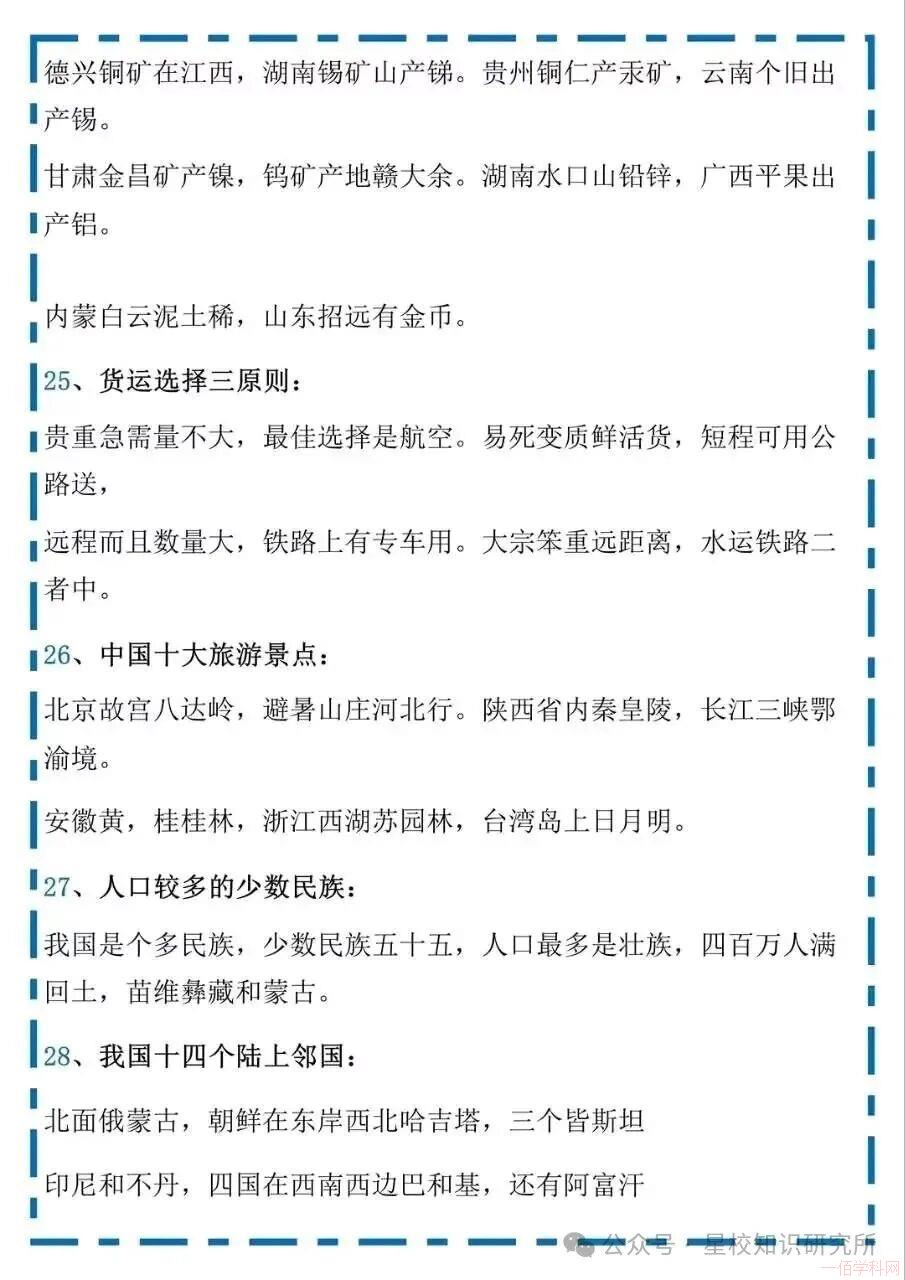 德兴铜矿在江西，湖南锡矿山产锑。贵州铜仁产汞矿，云南个旧出产锡。

甘肃金昌矿产镍，钨矿产地赣大余。湖南水口山铅锌，广西平果出产铝。

内蒙白云泥土稀，山东招远有金币。

25、货运选择三原则：

贵重急需量不大，最佳选择是航空。易死变质鲜活货，短程可用公路送，

远程而且数量大，铁路上有专车用。大宗笨重远距离，水运铁路二者中。

26、中国十大旅游景点：

北京故宫八达岭，避暑山庄河北行。陕西省内秦皇陵，长江三峡鄂渝境。

安徽黄，桂桂林，浙江西湖苏园林，台湾岛上日月明。

27、人口较多的少数民族：

我国是个多民族，少数民族五十五，人口最多是壮族，四百万人满回土，苗维彝藏和蒙古。

28、我国十四个陆上邻国：

北面俄蒙古，朝鲜在东岸西北哈吉塔，三个皆斯坦

印尼和不丹，四国在西南西边巴和基，还有阿富汗

公众号 · 星校知识研究所

一佰学科网